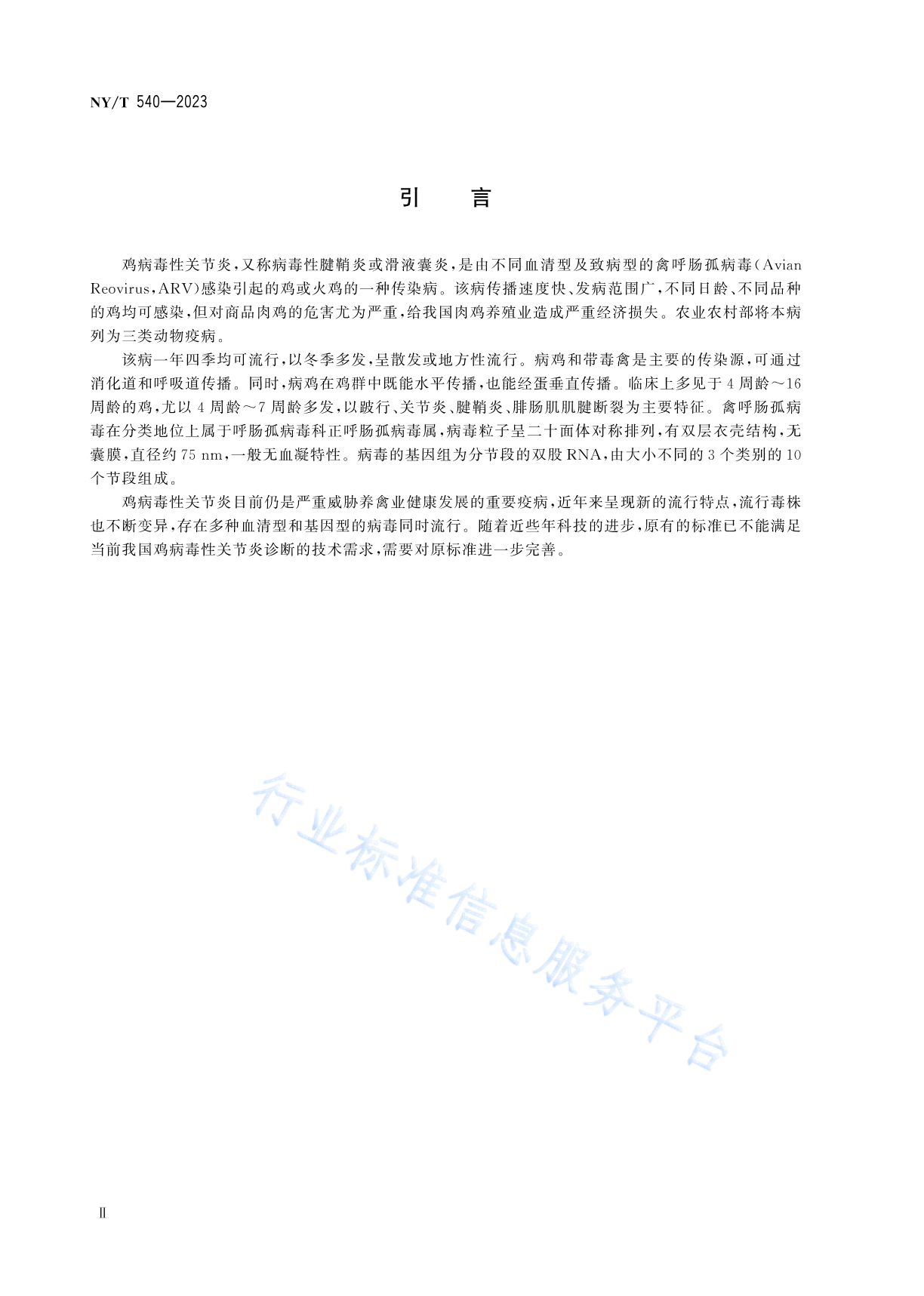 NY/T 540—2023

引　言

鸡病毒性关节炎，又称病毒性腱鞘炎或滑液囊炎，是由不同血清型及致病型的禽呼肠孤病毒（Avian Reovirus，ARV）感染引起的鸡或火鸡的一种传染病。该病传播速度快、发病范围广，不同日龄、不同品种的鸡均可感染，但对商品肉鸡的危害尤为严重，给我国肉鸡养殖业造成严重经济损失。农业农村部将本病列为三类动物疫病。

该病一年四季均可流行，以冬季多发，呈散发或地方性流行。病鸡和带毒禽是主要的传染源，可通过消化道和呼吸道传播。同时，病鸡在鸡群中既能水平传播，也能经蛋垂直传播。临床上多见于4周龄～16周龄的鸡，尤以4周龄～7周龄多发，以跛行、关节炎、腱鞘炎、腓肠肌肌腱断裂为主要特征。禽呼肠孤病毒在分类地位上属于呼肠孤病毒科正呼肠孤病毒属，病毒粒子呈二十面体对称排列，有双层衣壳结构，无囊膜，直径约75 nm，一般无血凝特性。病毒的基因组为分节段的双股RNA，由大小不同的3个类别的10个节段组成。

鸡病毒性关节炎目前仍是严重威胁养禽业健康发展的重要疫病，近年来呈现新的流行特点，流行毒株也不断变异，存在多种血清型和基因型的病毒同时流行。随着近些年科技的进步，原有的标准已不能满足当前我国鸡病毒性关节炎诊断的技术需求，需要对原标准进一步完善。

行业标准信息服务平台

Ⅱ